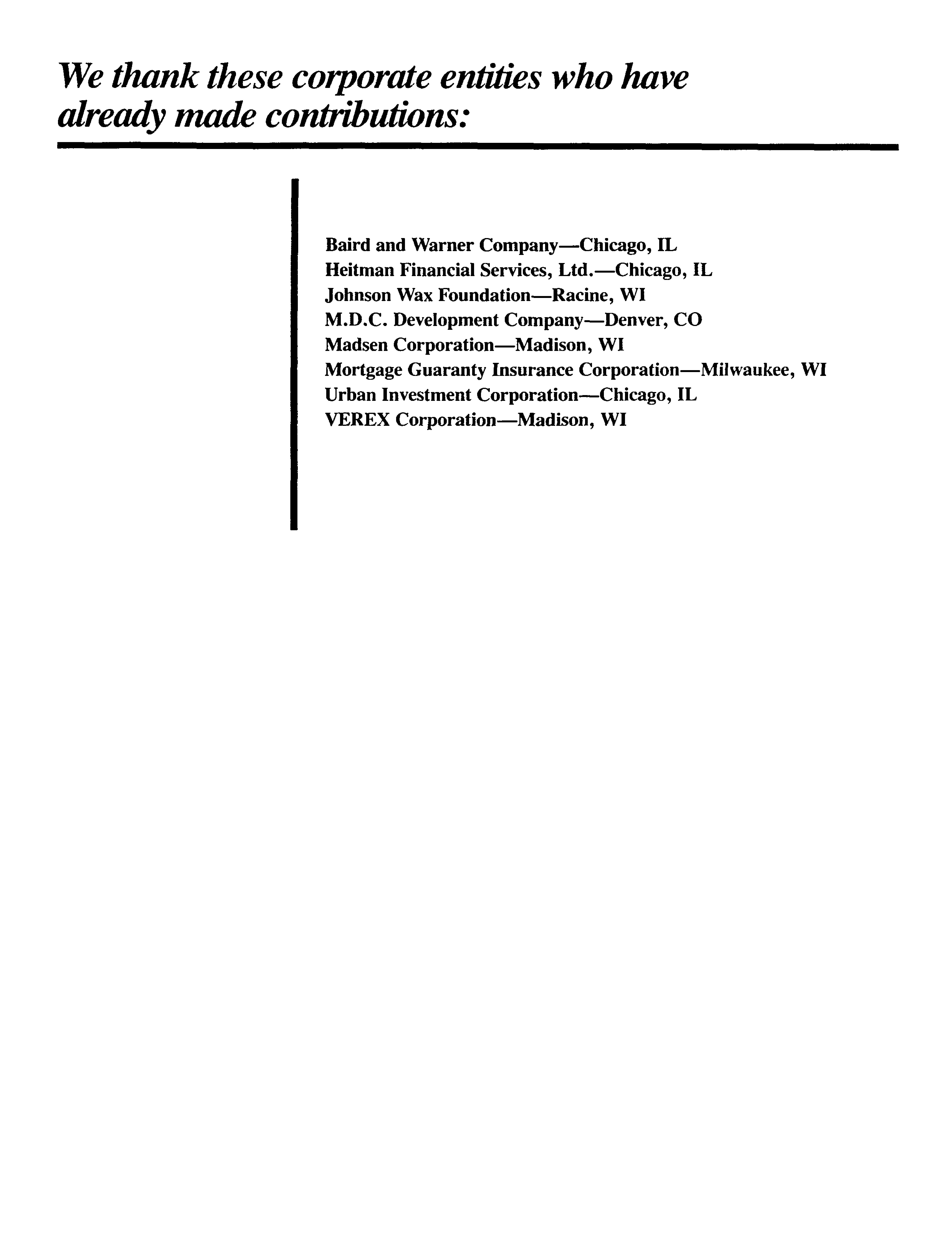 We thank these corporate entities who have already made contributions:

Baird and Warner Company—Chicago, IL
Heitman Financial Services, Ltd.—Chicago, IL
Johnson Wax Foundation—Racine, WI
M.D.C. Development Company—Denver, CO
Madsen Corporation—Madison, WI
Mortgage Guaranty Insurance Corporation—Milwaukee, WI
Urban Investment Corporation—Chicago, IL
VEREX Corporation—Madison, WI